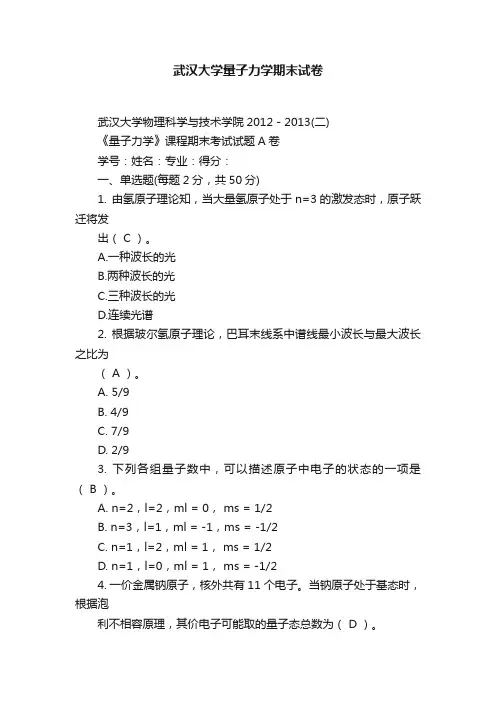 武汉大学量子力学期末试卷

武汉大学物理科学与技术学院 2012 - 2013(二)

《量子力学》课程期末考试试题 A 卷

学号：姓名：专业：得分：

一、单选题(每题 2 分，共 50 分)

1. 由氢原子理论知，当大量氢原子处于 n=3 的激发态时，原子跃迁将发

出（ C ）。

A.一种波长的光

B.两种波长的光

C.三种波长的光

D.连续光谱

2. 根据玻尔氢原子理论，巴耳末线系中谱线最小波长与最大波长之比为

（ A ）。

A. 5/9

B. 4/9

C. 7/9

D. 2/9

3. 下列各组量子数中，可以描述原子中电子的状态的一项是（ B ）。

A. n=2，l=2，ml = 0， ms = 1/2

B. n=3，l=1，ml = -1，ms = -1/2

C. n=1，l=2，ml = 1， ms = 1/2

D. n=1，l=0，ml = 1， ms = -1/2

4. 一价金属钠原子，核外共有 11 个电子。当钠原子处于基态时，根据泡

利不相容原理，其价电子可能取的量子态总数为（ D ）。